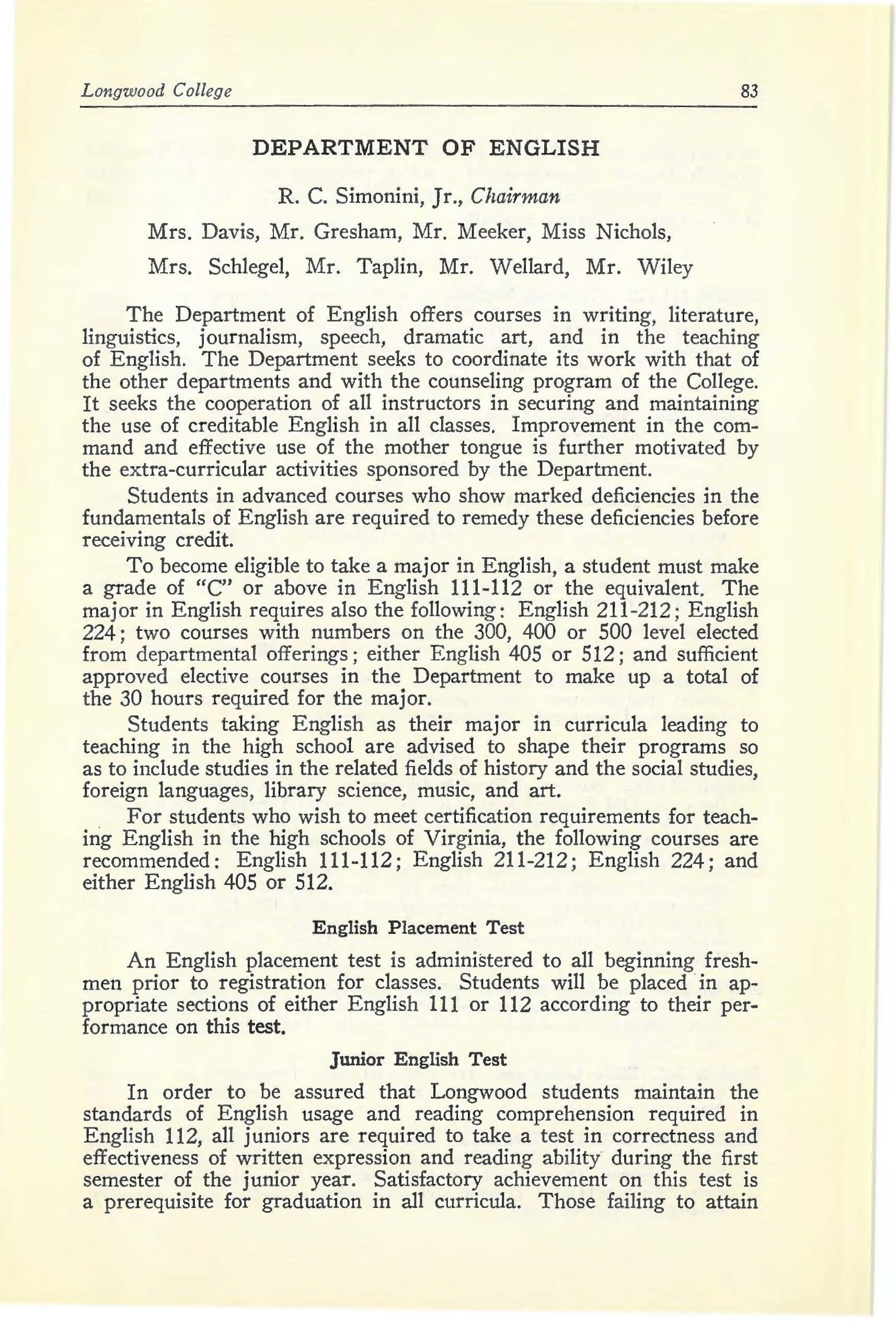 Longwood College 83

DEPARTMENT OF ENGLISH

R. C. Simonini, Jr., Chairman

Mrs. Davis, Mr. Gresham, Mr. Meeker, Miss Nichols, Mrs. Schlegel, Mr. Taplin, Mr. Wellard, Mr. Wiley

The Department of English offers courses in writing, literature, linguistics, journalism, speech, dramatic art, and in the teaching of English. The Department seeks to coordinate its work with that of the other departments and with the counseling program of the College. It seeks the cooperation of all instructors in securing and maintaining the use of creditable English in all classes. Improvement in the command and effective use of the mother tongue is further motivated by the extra-curricular activities sponsored by the Department.

Students in advanced courses who show marked deficiencies in the fundamentals of English are required to remedy these deficiencies before receiving credit.

To become eligible to take a major in English, a student must make a grade of "C" or above in English 111-112 or the equivalent. The major in English requires also the following: English 211-212; English 224; two courses with numbers on the 300, 400 or 500 level elected from departmental offerings; either English 405 or 512; and sufficient approved elective courses in the Department to make up a total of the 30 hours required for the major.

Students taking English as their major in curricula leading to teaching in the high school are advised to shape their programs so as to include studies in the related fields of history and the social studies, foreign languages, library science, music, and art.

For students who wish to meet certification requirements for teaching English in the high schools of Virginia, the following courses are recommended: English 111-112; English 211-212; English 224; and either English 405 or 512.

English Placement Test

An English placement test is administered to all beginning freshmen prior to registration for classes. Students will be placed in appropriate sections of either English 111 or 112 according to their performance on this test.

Junior English Test

In order to be assured that Longwood students maintain the standards of English usage and reading comprehension required in English 112, all juniors are required to take a test in correctness and effectiveness of written expression and reading ability during the first semester of the junior year. Satisfactory achievement on this test is a prerequisite for graduation in all curricula. Those failing to attain